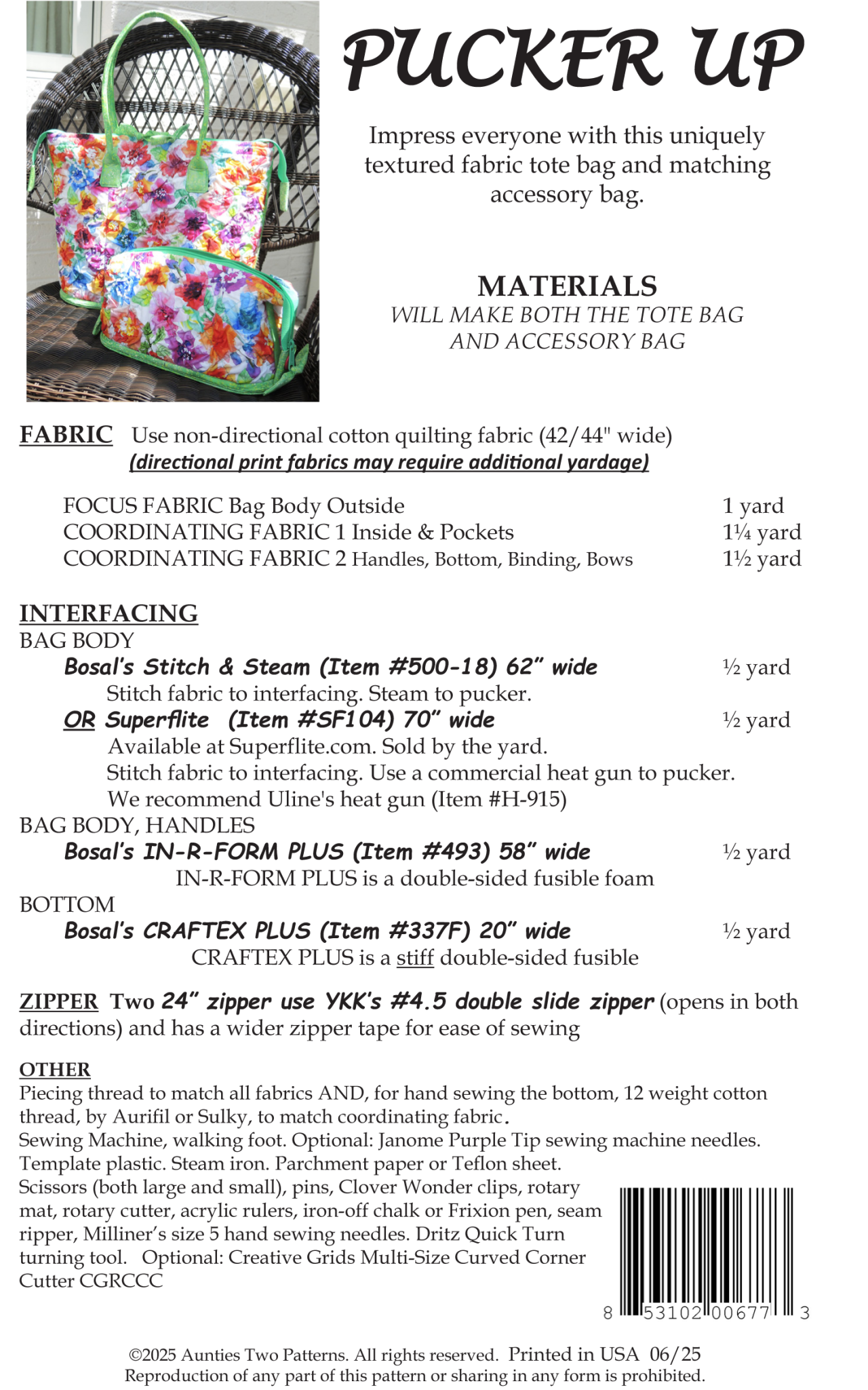 PUCKER UP

Impress everyone with this uniquely textured fabric tote bag and matching accessory bag.

MATERIALS
WILL MAKE BOTH THE TOTE BAG AND ACCESSORY BAG

FABRIC Use non-directional cotton quilting fabric (42/44" wide)
(directional print fabrics may require additional yardage)

FOCUS FABRIC Bag Body Outside 1 yard
COORDINATING FABRIC 1 Inside & Pockets 1¼ yard
COORDINATING FABRIC 2 Handles, Bottom, Binding, Bows 1½ yard

INTERFACING
BAG BODY
Bosal's Stitch & Steam (Item #500-18) 62" wide ½ yard
Stitch fabric to interfacing. Steam to pucker.
OR Superflite (Item #SF104) 70" wide ½ yard
Available at Superflite.com. Sold by the yard.
Stitch fabric to interfacing. Use a commercial heat gun to pucker.
We recommend Uline's heat gun (Item #H-915)
BAG BODY, HANDLES
Bosal's IN-R-FORM PLUS (Item #493) 58" wide ½ yard
IN-R-FORM PLUS is a double-sided fusible foam
BOTTOM
Bosal's CRAFTEX PLUS (Item #337F) 20" wide ½ yard
CRAFTEX PLUS is a stiff double-sided fusible

ZIPPER Two 24" zipper use YKK's #4.5 double slide zipper (opens in both directions) and has a wider zipper tape for ease of sewing

OTHER
Piecing thread to match all fabrics AND, for hand sewing the bottom, 12 weight cotton thread, by Aurifil or Sulky, to match coordinating fabric.
Sewing Machine, walking foot. Optional: Janome Purple Tip sewing machine needles.
Template plastic. Steam iron. Parchment paper or Teflon sheet.
Scissors (both large and small), pins, Clover Wonder clips, rotary mat, rotary cutter, acrylic rulers, iron-off chalk or Frixion pen, seam ripper, Milliner's size 5 hand sewing needles. Dritz Quick Turn turning tool. Optional: Creative Grids Multi-Size Curved Corner Cutter CGRCCC

8 53102 00677 3

©2025 Aunties Two Patterns. All rights reserved. Printed in USA 06/25
Reproduction of any part of this pattern or sharing in any form is prohibited.